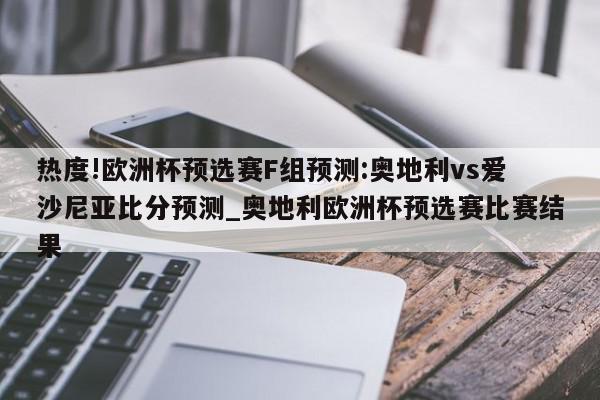 热度!欧洲杯预选赛F组预测:奥地利vs爱沙尼亚比分预测_奥地利欧洲杯预选赛比赛结果